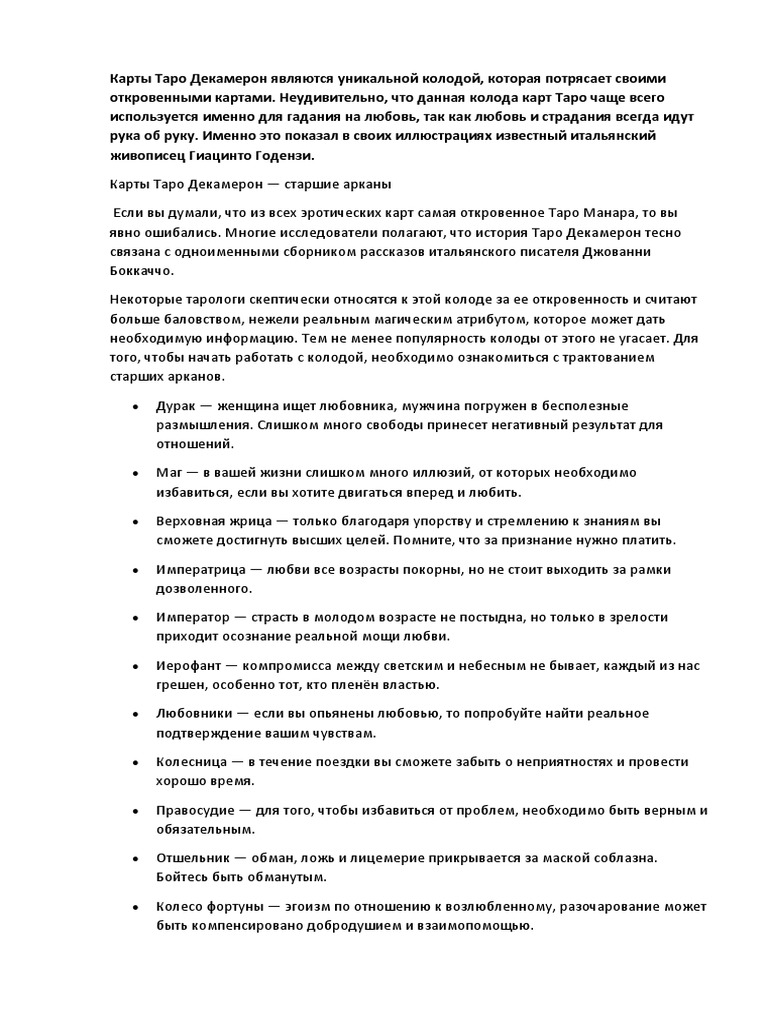 Карты Таро Декамерон являются уникальной колодой, которая потрясает своими откровенными картами. Неудивительно, что данная колода карт Таро чаще всего используется именно для гадания на любовь, так как любовь и страдания всегда идут рука об руку. Именно это показал в своих иллюстрациях известный итальянский живописец Гиацинто Годензи.

Карты Таро Декамерон — старшие арканы

Если вы думали, что из всех эротических карт самая откровенное Таро Манара, то вы явно ошибались. Многие исследователи полагают, что история Таро Декамерон тесно связана с одноименными сборником рассказов итальянского писателя Джованни Боккаччо.

Некоторые тарологи скептически относятся к этой колоде за ее откровенность и считают больше баловством, нежели реальным магическим атрибутом, которое может дать необходимую информацию. Тем не менее популярность колоды от этого не угасает. Для того, чтобы начать работать с колодой, необходимо ознакомиться с трактованием старших арканов.

• Дурак — женщина ищет любовника, мужчина погружен в бесполезные размышления. Слишком много свободы принесет негативный результат для отношений.

• Маг — в вашей жизни слишком много иллюзий, от которых необходимо избавиться, если вы хотите двигаться вперед и любить.

• Верховная жрица — только благодаря упорству и стремлению к знаниям вы сможете достигнуть высших целей. Помните, что за признание нужно платить.

• Императрица — любви все возрасты покорны, но не стоит выходить за рамки дозволенного.

• Император — страсть в молодом возрасте не постыдна, но только в зрелости приходит осознание реальной мощи любви.

• Иерофант — компромисса между светским и небесным не бывает, каждый из нас грешен, особенно тот, кто пленён властью.

• Любовники — если вы опьянены любовью, то попробуйте найти реальное подтверждение вашим чувствам.

• Колесница — в течение поездки вы сможете забыть о неприятностях и провести хорошо время.

• Правосудие — для того, чтобы избавиться от проблем, необходимо быть верным и обязательным.

• Отшельник — обман, ложь и лицемерие прикрывается за маской соблазна. Бойтесь быть обманутым.

• Колесо фортуны — эгоизм по отношению к возлюбленному, разочарование может быть компенсировано добродушием и взаимопомощью.